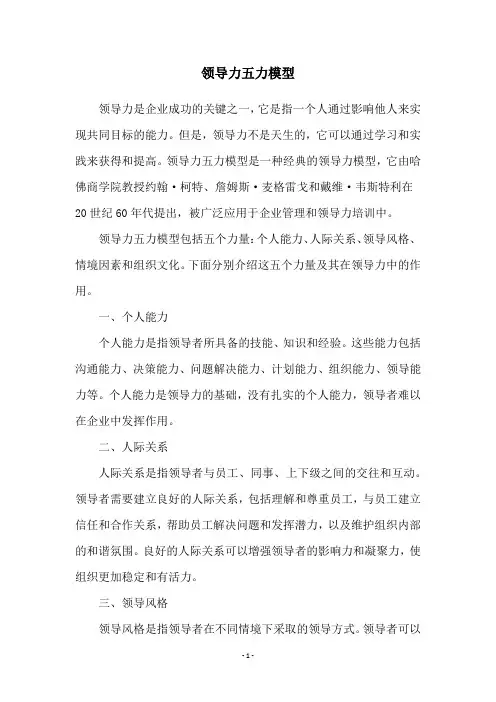 领导力五力模型

领导力是企业成功的关键之一，它是指一个人通过影响他人来实现共同目标的能力。但是，领导力不是天生的，它可以通过学习和实践来获得和提高。领导力五力模型是一种经典的领导力模型，它由哈佛商学院教授约翰·柯特、詹姆斯·麦格雷戈和戴维·韦斯特利在20世纪60年代提出，被广泛应用于企业管理和领导力培训中。

领导力五力模型包括五个力量：个人能力、人际关系、领导风格、情境因素和组织文化。下面分别介绍这五个力量及其在领导力中的作用。

一、个人能力

个人能力是指领导者所具备的技能、知识和经验。这些能力包括沟通能力、决策能力、问题解决能力、计划能力、组织能力、领导能力等。个人能力是领导力的基础，没有扎实的个人能力，领导者难以在企业中发挥作用。

二、人际关系

人际关系是指领导者与员工、同事、上下级之间的交往和互动。领导者需要建立良好的人际关系，包括理解和尊重员工，与员工建立信任和合作关系，帮助员工解决问题和发挥潜力，以及维护组织内部的和谐氛围。良好的人际关系可以增强领导者的影响力和凝聚力，使组织更加稳定和有活力。

三、领导风格

领导风格是指领导者在不同情境下采取的领导方式。领导者可以

- 1 -